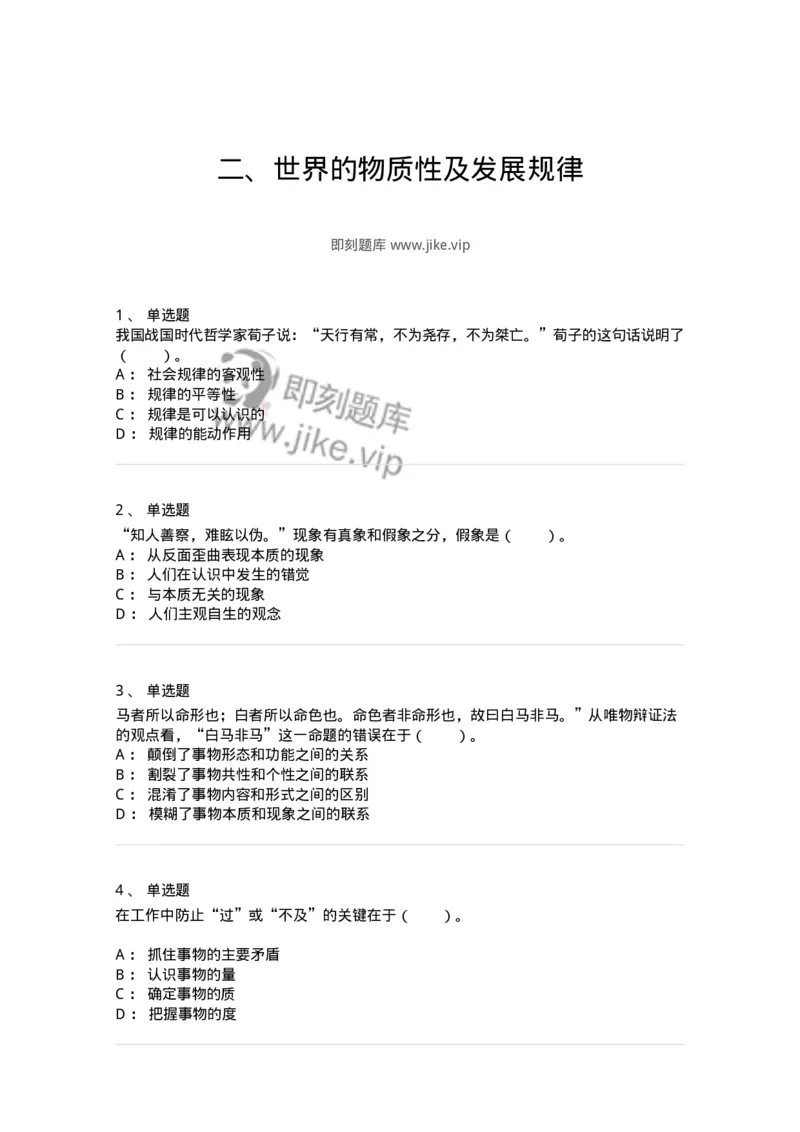 二、世界的物质性及发展规律

即刻题库 www.jike.vip

1、 单选题
我国战国时代哲学家荀子说：“天行有常，不为尧存，不为桀亡。”荀子的这句话说明了（　　）。
A： 社会规律的客观性
B： 规律的平等性
C： 规律是可以认识的
D： 规律的能动作用

即刻题库
www.jike.vip

2、 单选题
“知人善察，难眩以伪。”现象有真象和假象之分，假象是（　　）。
A： 从反面歪曲表现本质的现象
B： 人们在认识中发生的错觉
C： 与本质无关的现象
D： 人们主观自生的观念

3、 单选题
马者所以命形也；白者所以命色也。命色者非命形也，故曰白马非马。”从唯物辩证法的观点看，“白马非马”这一命题的错误在于（　　）。
A： 颠倒了事物形态和功能之间的关系
B： 割裂了事物共性和个性之间的联系
C： 混淆了事物内容和形式之间的区别
D： 模糊了事物本质和现象之间的联系

4、 单选题
在工作中防止“过”或“不及”的关键在于（　　）。

A： 抓住事物的主要矛盾
B： 认识事物的量
C： 确定事物的质
D： 把握事物的度